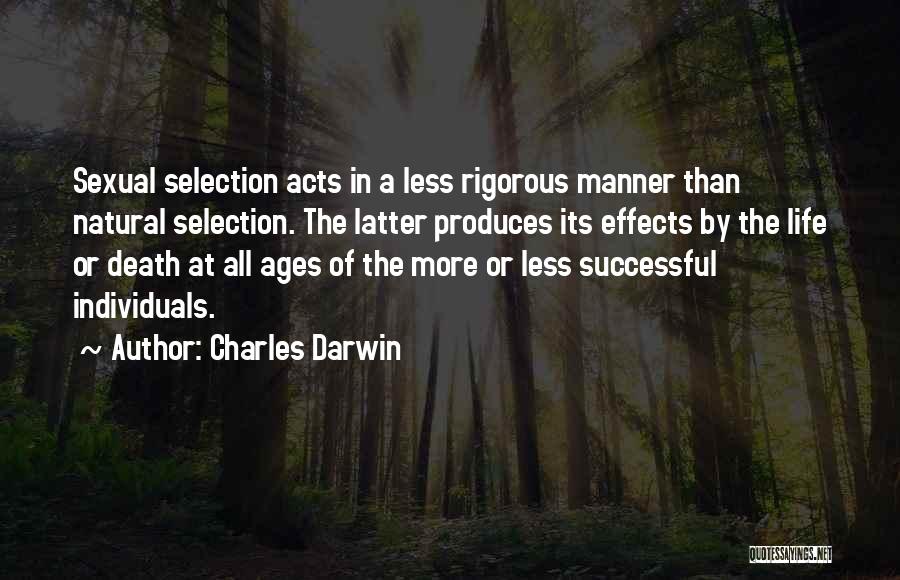 Sexual selection acts in a less rigorous manner than natural selection. The latter produces its effects by the life or death at all ages of the more or less successful individuals.

~ Author: Charles Darwin

QUOTESSAYINGS.NET